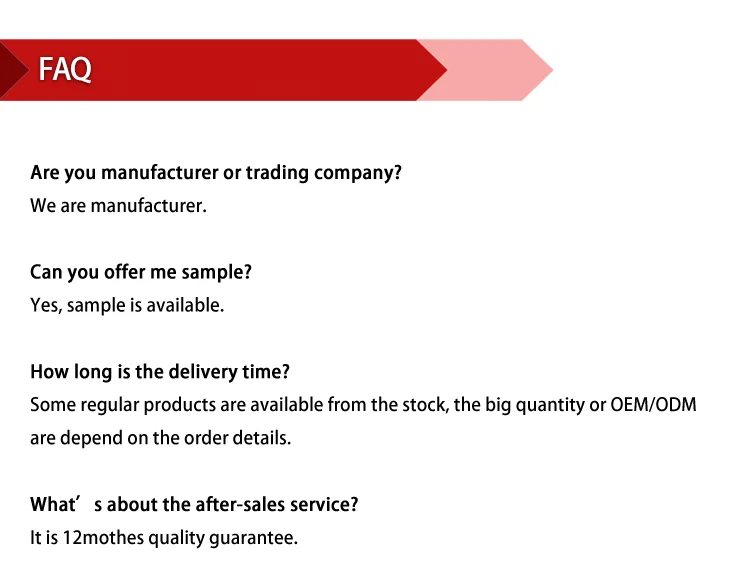 FAQ

Are you manufacturer or trading company?
We are manufacturer.

Can you offer me sample?
Yes, sample is available.

How long is the delivery time?
Some regular products are available from the stock, the big quantity or OEM/ODM are depend on the order details.

What's about the after-sales service?
It is 12mothes quality guarantee.